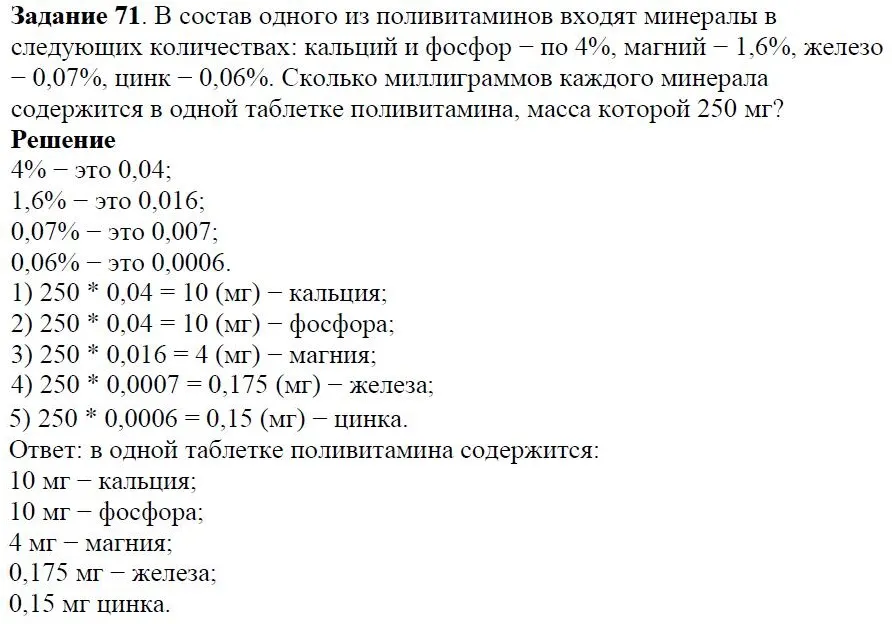 **Задание 71**. В состав одного из поливитаминов входят минералы в следующих количествах: кальций и фосфор − по 4%, магний − 1,6%, железо − 0,07%, цинк − 0,06%. Сколько миллиграммов каждого минерала содержится в одной таблетке поливитамина, масса которой 250 мг?

**Решение**
4% − это 0,04;
1,6% − это 0,016;
0,07% − это 0,007;
0,06% − это 0,0006.
1) 250 * 0,04 = 10 (мг) − кальция;
2) 250 * 0,04 = 10 (мг) − фосфора;
3) 250 * 0,016 = 4 (мг) − магния;
4) 250 * 0,0007 = 0,175 (мг) − железа;
5) 250 * 0,0006 = 0,15 (мг) − цинка.
Ответ: в одной таблетке поливитамина содержится:
10 мг − кальция;
10 мг − фосфора;
4 мг − магния;
0,175 мг − железа;
0,15 мг цинка.